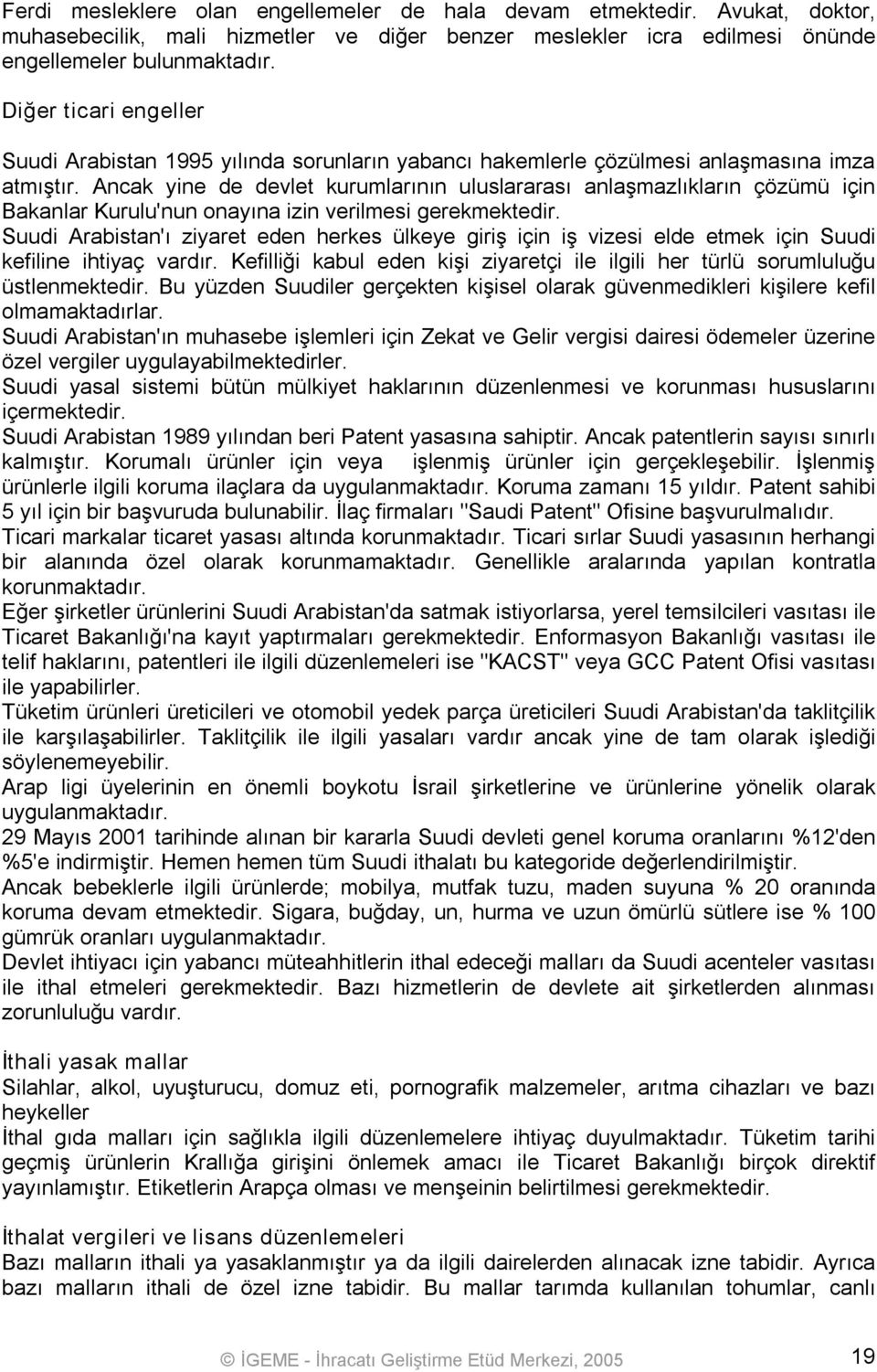 Ferdi mesleklere olan engellemeler de hala devam etmektedir. Avukat, doktor, muhasebecilik, mali hizmetler ve diğer benzer meslekler icra edilmesi önünde engellemeler bulunmaktadır.

Diğer ticari engeller

Suudi Arabistan 1995 yılında sorunların yabancı hakemlerle çözülmesi anlaşmasına imza atmıştır. Ancak yine de devlet kurumlarının uluslararası anlaşmazlıkların çözümü için Bakanlar Kurulu'nun onayına izin verilmesi gerekmektedir.
Suudi Arabistan'ı ziyaret eden herkes ülkeye giriş için iş vizesi elde etmek için Suudi kefiline ihtiyaç vardır. Kefilliği kabul eden kişi ziyaretçi ile ilgili her türlü sorumluluğu üstlenmektedir. Bu yüzden Suudiler gerçekten kişisel olarak güvenmedikleri kişilere kefil olmamaktadırlar.
Suudi Arabistan'ın muhasebe işlemleri için Zekat ve Gelir vergisi dairesi ödemeler üzerine özel vergiler uygulayabilmektedirler.
Suudi yasal sistemi bütün mülkiyet haklarının düzenlenmesi ve korunması hususlarını içermektedir.
Suudi Arabistan 1989 yılından beri Patent yasasına sahiptir. Ancak patentlerin sayısı sınırlı kalmıştır. Korumalı ürünler için veya işlenmiş ürünler için gerçekleşebilir. İşlenmiş ürünlerle ilgili koruma ilaçlara da uygulanmaktadır. Koruma zamanı 15 yıldır. Patent sahibi 5 yıl için bir başvuruda bulunabilir. İlaç firmaları "Saudi Patent" Ofisine başvurulmalıdır.
Ticari markalar ticaret yasası altında korunmaktadır. Ticari sırlar Suudi yasasının herhangi bir alanında özel olarak korunmamaktadır. Genellikle aralarında yapılan kontratla korunmaktadır.
Eğer şirketler ürünlerini Suudi Arabistan'da satmak istiyorlarsa, yerel temsilcileri vasıtası ile Ticaret Bakanlığı'na kayıt yaptırmaları gerekmektedir. Enformasyon Bakanlığı vasıtası ile telif haklarını, patentleri ile ilgili düzenlemeleri ise "KACST" veya GCC Patent Ofisi vasıtası ile yapabilirler.
Tüketim ürünleri üreticileri ve otomobil yedek parça üreticileri Suudi Arabistan'da taklitçilik ile karşılaşabilirler. Taklitçilik ile ilgili yasaları vardır ancak yine de tam olarak işlediği söylenemeyebilir.
Arap ligi üyelerinin en önemli boykotu İsrail şirketlerine ve ürünlerine yönelik olarak uygulanmaktadır.
29 Mayıs 2001 tarihinde alınan bir kararla Suudi devleti genel koruma oranlarını %12'den %5'e indirmiştir. Hemen hemen tüm Suudi ithalatı bu kategoride değerlendirilmiştir.
Ancak bebeklerle ilgili ürünlerde; mobilya, mutfak tuzu, maden suyuna % 20 oranında koruma devam etmektedir. Sigara, buğday, un, hurma ve uzun ömürlü sütlere ise % 100 gümrük oranları uygulanmaktadır.
Devlet ihtiyacı için yabancı müteahhitlerin ithal edeceği malları da Suudi acenteler vasıtası ile ithal etmeleri gerekmektedir. Bazı hizmetlerin de devlete ait şirketlerden alınması zorunluluğu vardır.

İthali yasak mallar
Silahlar, alkol, uyuşturucu, domuz eti, pornografik malzemeler, arıtma cihazları ve bazı heykeller
İthal gıda malları için sağlıkla ilgili düzenlemelere ihtiyaç duyulmaktadır. Tüketim tarihi geçmiş ürünlerin Krallığa girişini önlemek amacı ile Ticaret Bakanlığı birçok direktif yayınlamıştır. Etiketlerin Arapça olması ve menşeinin belirtilmesi gerekmektedir.

İthalat vergileri ve lisans düzenlemeleri
Bazı malların ithali ya yasaklanmıştır ya da ilgili dairelerden alınacak izne tabidir. Ayrıca bazı malların ithali de özel izne tabidir. Bu mallar tarımda kullanılan tohumlar, canlı

© İGEME - İhracatı Geliştirme Etüd Merkezi, 2005 19